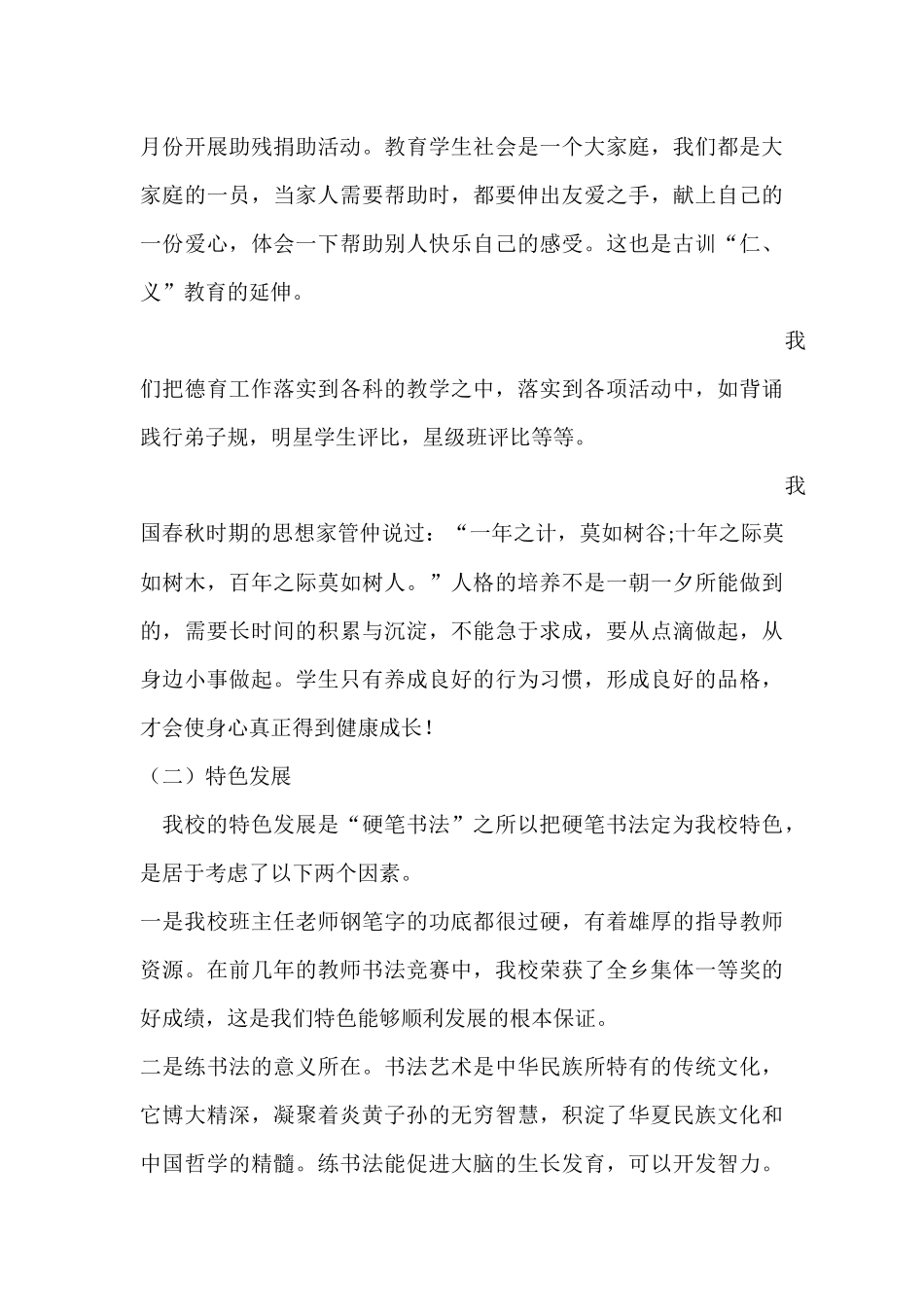 月份开展助残捐助活动。教育学生社会是一个大家庭，我们都是大家庭的一员，当家人需要帮助时，都要伸出友爱之手，献上自己的一份爱心，体会一下帮助别人快乐自己的感受。这也是古训“仁、义”教育的延伸。

我们把德育工作落实到各科的教学之中，落实到各项活动中，如背诵践行弟子规，明星学生评比，星级班评比等等。

我国春秋时期的思想家管仲说过：“一年之计，莫如树谷;十年之际莫如树木，百年之际莫如树人。”人格的培养不是一朝一夕所能做到的，需要长时间的积累与沉淀，不能急于求成，要从点滴做起，从身边小事做起。学生只有养成良好的行为习惯，形成良好的品格，才会使身心真正得到健康成长！

（二）特色发展

我校的特色发展是“硬笔书法”之所以把硬笔书法定为我校特色，是居于考虑了以下两个因素。

一是我校班主任老师钢笔字的功底都很过硬，有着雄厚的指导教师资源。在前几年的教师书法竞赛中，我校荣获了全乡集体一等奖的好成绩，这是我们特色能够顺利发展的根本保证。

二是练书法的意义所在。书法艺术是中华民族所特有的传统文化，它博大精深，凝聚着炎黄子孙的无穷智慧，积淀了华夏民族文化和中国哲学的精髓。练书法能促进大脑的生长发育，可以开发智力。